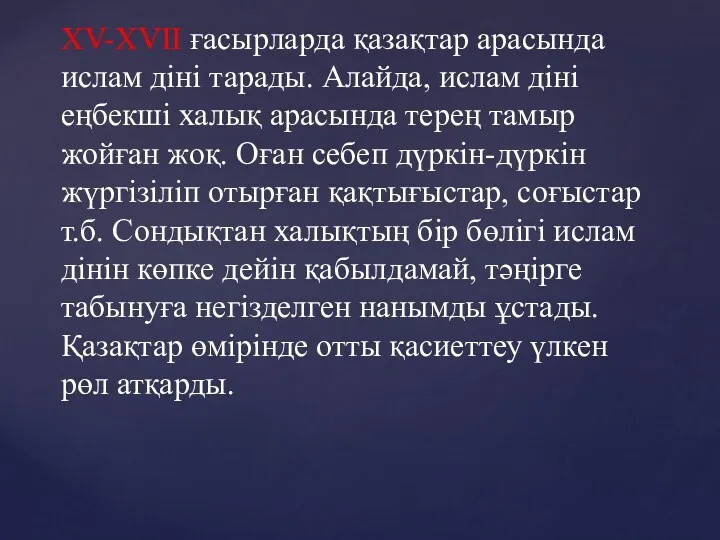 XV-XVII ғасырларда қазақтар арасында ислам діні тарады. Алайда, ислам діні еңбекші халық арасында терең тамыр жойған жоқ. Оған себеп дүркін-дүркін жүргізіліп отырған қақтығыстар, соғыстар т.б. Сондықтан халықтың бір бөлігі ислам дінін көпке дейін қабылдамай, тәңірге табынуға негізделген нанымды ұстады. Қазақтар өмірінде отты қасиеттеу үлкен рөл атқарды.